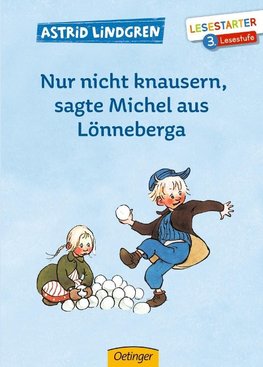 ASTRID LINDGREN

LESESTARTER
3. Lesestufe

Nur nicht knausern, sagte Michel aus Lönneberga

Oetinger